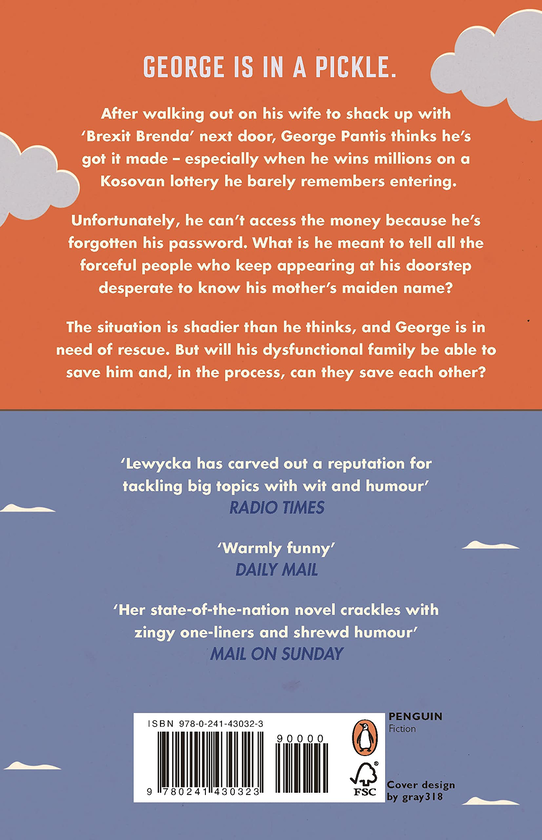 GEORGE IS IN A PICKLE.

After walking out on his wife to shack up with 'Brexit Brenda' next door, George Pantis thinks he's got it made – especially when he wins millions on a Kosovan lottery he barely remembers entering.

Unfortunately, he can't access the money because he's forgotten his password. What is he meant to tell all the forceful people who keep appearing at his doorstep desperate to know his mother's maiden name?

The situation is shadier than he thinks, and George is in need of rescue. But will his dysfunctional family be able to save him and, in the process, can they save each other?

'Lewycka has carved out a reputation for tackling big topics with wit and humour'
RADIO TIMES

'Warmly funny'
DAILY MAIL

'Her state-of-the-nation novel crackles with zingy one-liners and shrewd humour'
MAIL ON SUNDAY

ISBN 978-0-241-43032-3

90000

9 780241 430323

PENGUIN
Fiction

FSC

Cover design by gray318